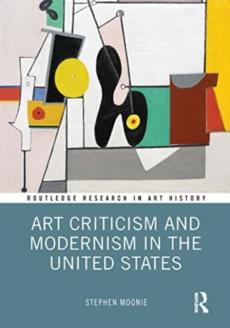 ROUTLEDGE RESEARCH IN ART HISTORY

ART CRITICISM AND MODERNISM IN THE UNITED STATES

STEPHEN MOONIE

R